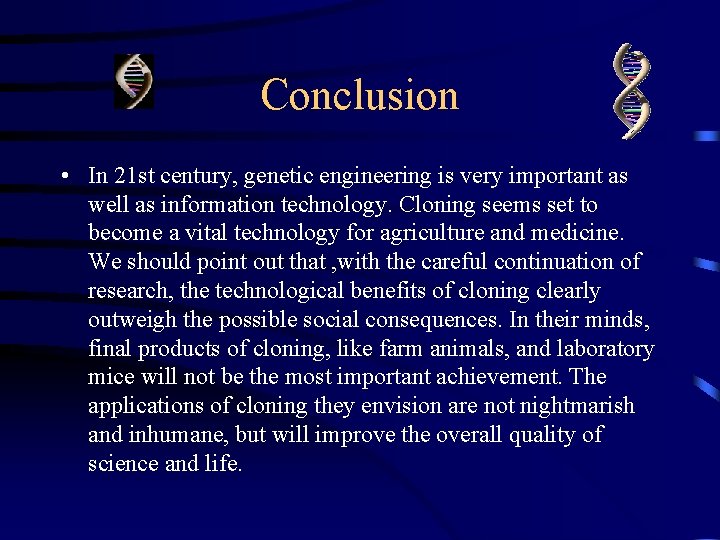 Conclusion

• In 21st century, genetic engineering is very important as well as information technology. Cloning seems set to become a vital technology for agriculture and medicine. We should point out that ,with the careful continuation of research, the technological benefits of cloning clearly outweigh the possible social consequences. In their minds, final products of cloning, like farm animals, and laboratory mice will not be the most important achievement. The applications of cloning they envision are not nightmarish and inhumane, but will improve the overall quality of science and life.